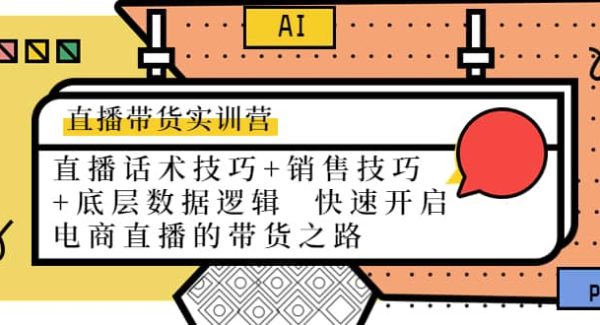 AI

直播带货实训营

直播话术技巧+销售技巧+底层数据逻辑 快速开启电商直播的带货之路

P